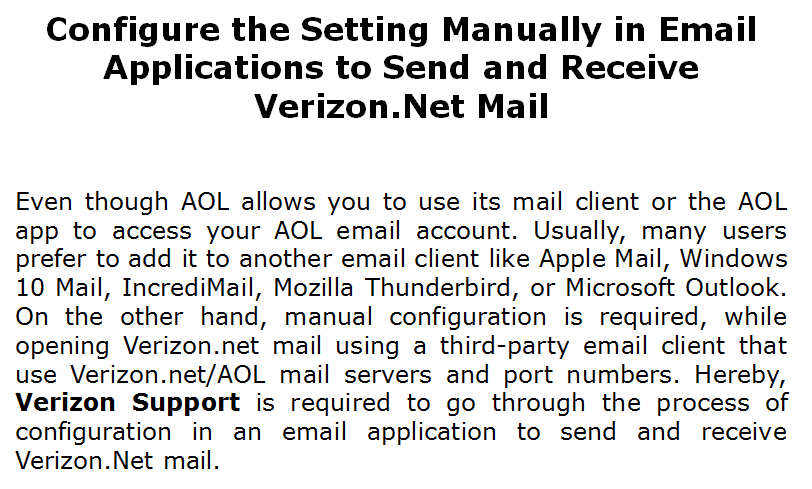 Configure the Setting Manually in Email Applications to Send and Receive Verizon.Net Mail

Even though AOL allows you to use its mail client or the AOL app to access your AOL email account. Usually, many users prefer to add it to another email client like Apple Mail, Windows 10 Mail, IncrediMail, Mozilla Thunderbird, or Microsoft Outlook. On the other hand, manual configuration is required, while opening Verizon.net mail using a third-party email client that use Verizon.net/AOL mail servers and port numbers. Hereby, Verizon Support is required to go through the process of configuration in an email application to send and receive Verizon.Net mail.